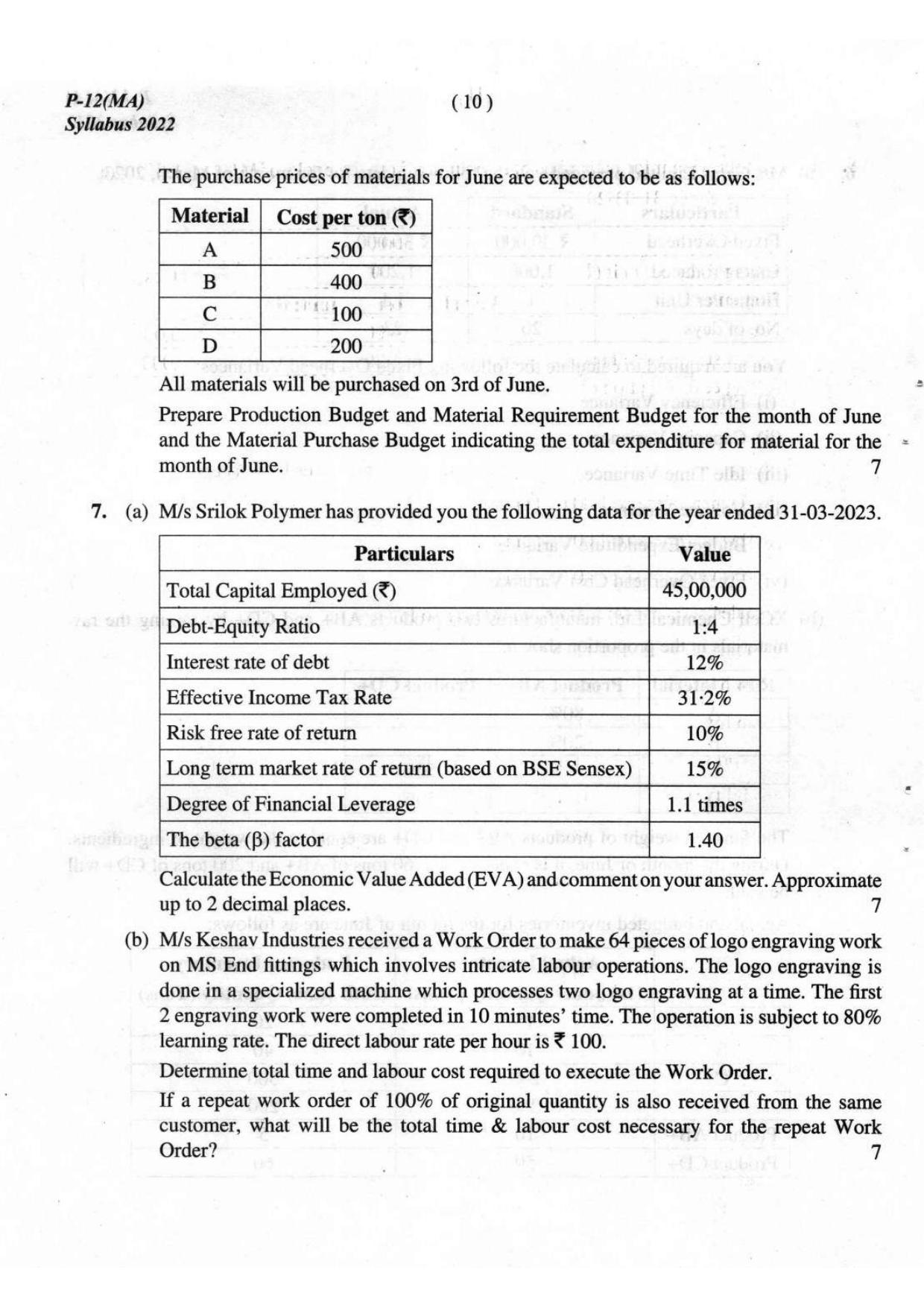 P-12(MA)
Syllabus 2022

( 10 )

The purchase prices of materials for June are expected to be as follows:

| Material | Cost per ton (₹) |
|---|---|
| A | 500 |
| B | 400 |
| C | 100 |
| D | 200 |

All materials will be purchased on 3rd of June.

Prepare Production Budget and Material Requirement Budget for the month of June and the Material Purchase Budget indicating the total expenditure for material for the month of June. 7

7. (a) M/s Srilok Polymer has provided you the following data for the year ended 31-03-2023.

| Particulars | Value |
|---|---|
| Total Capital Employed (₹) | 45,00,000 |
| Debt-Equity Ratio | 1:4 |
| Interest rate of debt | 12% |
| Effective Income Tax Rate | 31·2% |
| Risk free rate of return | 10% |
| Long term market rate of return (based on BSE Sensex) | 15% |
| Degree of Financial Leverage | 1.1 times |
| The beta (β) factor | 1.40 |

Calculate the Economic Value Added (EVA) and comment on your answer. Approximate up to 2 decimal places. 7

(b) M/s Keshav Industries received a Work Order to make 64 pieces of logo engraving work on MS End fittings which involves intricate labour operations. The logo engraving is done in a specialized machine which processes two logo engraving at a time. The first 2 engraving work were completed in 10 minutes' time. The operation is subject to 80% learning rate. The direct labour rate per hour is ₹ 100.

Determine total time and labour cost required to execute the Work Order.

If a repeat work order of 100% of original quantity is also received from the same customer, what will be the total time & labour cost necessary for the repeat Work Order? 7